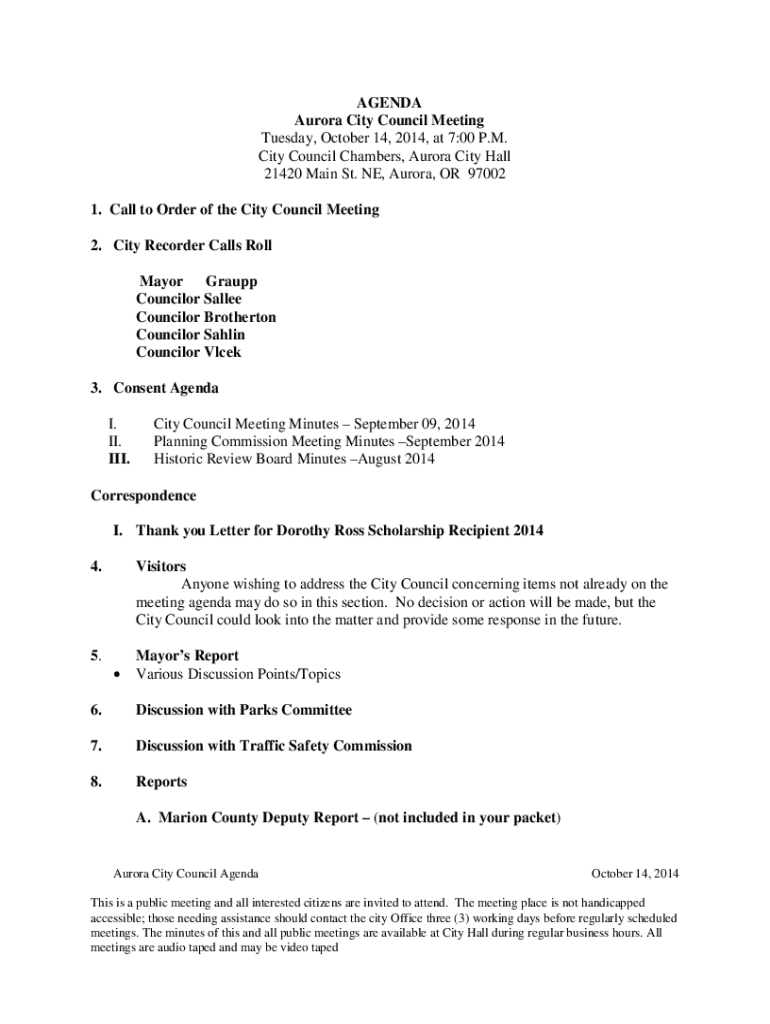 AGENDA
Aurora City Council Meeting
Tuesday, October 14, 2014, at 7:00 P.M.
City Council Chambers, Aurora City Hall
21420 Main St. NE, Aurora, OR 97002

1. Call to Order of the City Council Meeting

2. City Recorder Calls Roll

Mayor Graupp
Councilor Sallee
Councilor Brotherton
Councilor Sahlin
Councilor Vlcek

3. Consent Agenda

I. City Council Meeting Minutes – September 09, 2014
II. Planning Commission Meeting Minutes –September 2014
III. Historic Review Board Minutes –August 2014

Correspondence

I. Thank you Letter for Dorothy Ross Scholarship Recipient 2014

4. Visitors
Anyone wishing to address the City Council concerning items not already on the meeting agenda may do so in this section. No decision or action will be made, but the City Council could look into the matter and provide some response in the future.

5. Mayor's Report
• Various Discussion Points/Topics

6. Discussion with Parks Committee

7. Discussion with Traffic Safety Commission

8. Reports

A. Marion County Deputy Report – (not included in your packet)

Aurora City Council Agenda October 14, 2014

This is a public meeting and all interested citizens are invited to attend. The meeting place is not handicapped accessible; those needing assistance should contact the city Office three (3) working days before regularly scheduled meetings. The minutes of this and all public meetings are available at City Hall during regular business hours. All meetings are audio taped and may be video taped